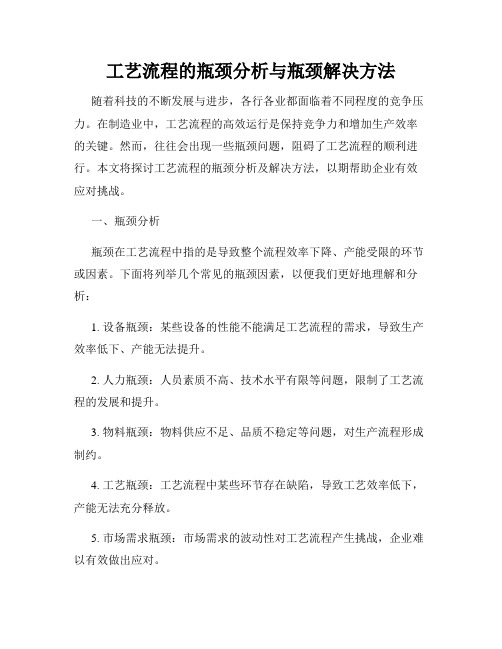 工艺流程的瓶颈分析与瓶颈解决方法

随着科技的不断发展与进步，各行各业都面临着不同程度的竞争压力。在制造业中，工艺流程的高效运行是保持竞争力和增加生产效率的关键。然而，往往会出现一些瓶颈问题，阻碍了工艺流程的顺利进行。本文将探讨工艺流程的瓶颈分析及解决方法，以期帮助企业有效应对挑战。

一、瓶颈分析

瓶颈在工艺流程中指的是导致整个流程效率下降、产能受限的环节或因素。下面将列举几个常见的瓶颈因素，以便我们更好地理解和分析：

1. 设备瓶颈：某些设备的性能不能满足工艺流程的需求，导致生产效率低下、产能无法提升。

2. 人力瓶颈：人员素质不高、技术水平有限等问题，限制了工艺流程的发展和提升。

3. 物料瓶颈：物料供应不足、品质不稳定等问题，对生产流程形成制约。

4. 工艺瓶颈：工艺流程中某些环节存在缺陷，导致工艺效率低下，产能无法充分释放。

5. 市场需求瓶颈：市场需求的波动性对工艺流程产生挑战，企业难以有效做出应对。